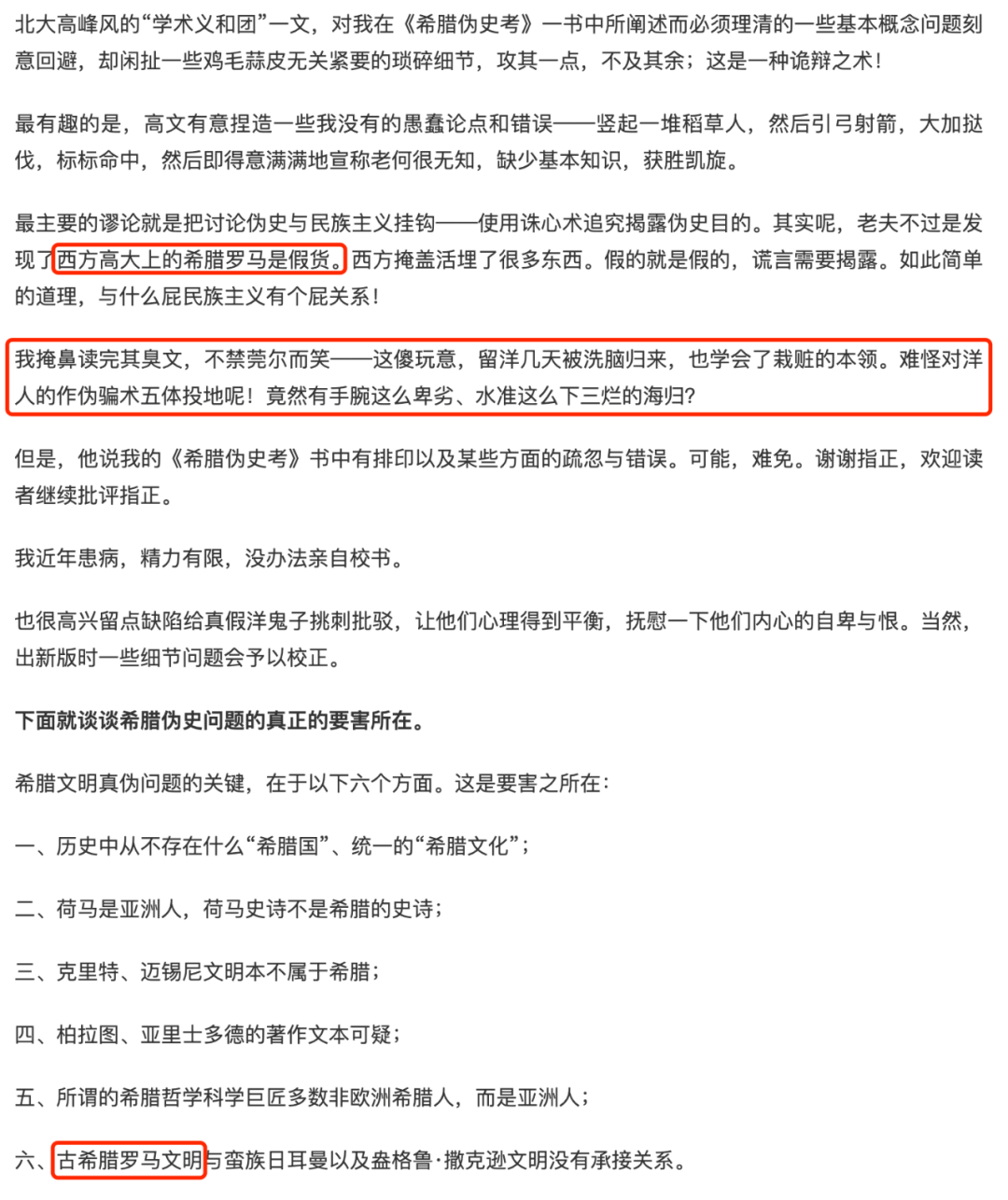 北大高峰风的“学术义和团”一文，对我在《希腊伪史考》一书中所阐述而必须理清的一些基本概念问题刻意回避，却闲扯一些鸡毛蒜皮无关紧要的琐碎细节，攻其一点，不及其余；这是一种诡辩之术！

最有趣的是，高文有意捏造一些我没有的愚蠢论点和错误——竖起一堆稻草人，然后引弓射箭，大加挞伐，标标命中，然后即得意满满地宣称老何很无知，缺少基本知识，获胜凯旋。

最主要的谬论就是把讨论伪史与民族主义挂钩——使用诛心术追究揭露伪史目的。其实呢，老夫不过是发现了西方高大上的希腊罗马是假货。西方掩盖活埋了很多东西。假的就是假的，谎言需要揭露。如此简单的道理，与什么屁民族主义有个屁关系！

我掩鼻读完其臭文，不禁莞尔而笑——这傻玩意，留洋几天被洗脑归来，也学会了栽赃的本领。难怪对洋人的作伪骗术五体投地呢！竟然有手腕这么卑劣、水准这么下三烂的海归?

但是，他说我的《希腊伪史考》书中有排印以及某些方面的疏忽与错误。可能，难免。谢谢指正，欢迎读者继续批评指正。

我近年患病，精力有限，没办法亲自校书。

也很高兴留点缺陷给真假洋鬼子挑刺批驳，让他们心理得到平衡，抚慰一下他们内心的自卑与恨。当然，出新版时一些细节问题会予以校正。

下面就谈谈希腊伪史问题的真正的要害所在。

希腊文明真伪问题的关键，在于以下六个方面。这是要害之所在：

一、历史中从不存在什么“希腊国”、统一的“希腊文化”；

二、荷马是亚洲人，荷马史诗不是希腊的史诗；

三、克里特、迈锡尼文明本不属于希腊；

四、柏拉图、亚里士多德的著作文本可疑；

五、所谓的希腊哲学科学巨匠多数非欧洲希腊人，而是亚洲人；

六、古希腊罗马文明与蛮族日耳曼以及盎格鲁·撒克逊文明没有承接关系。